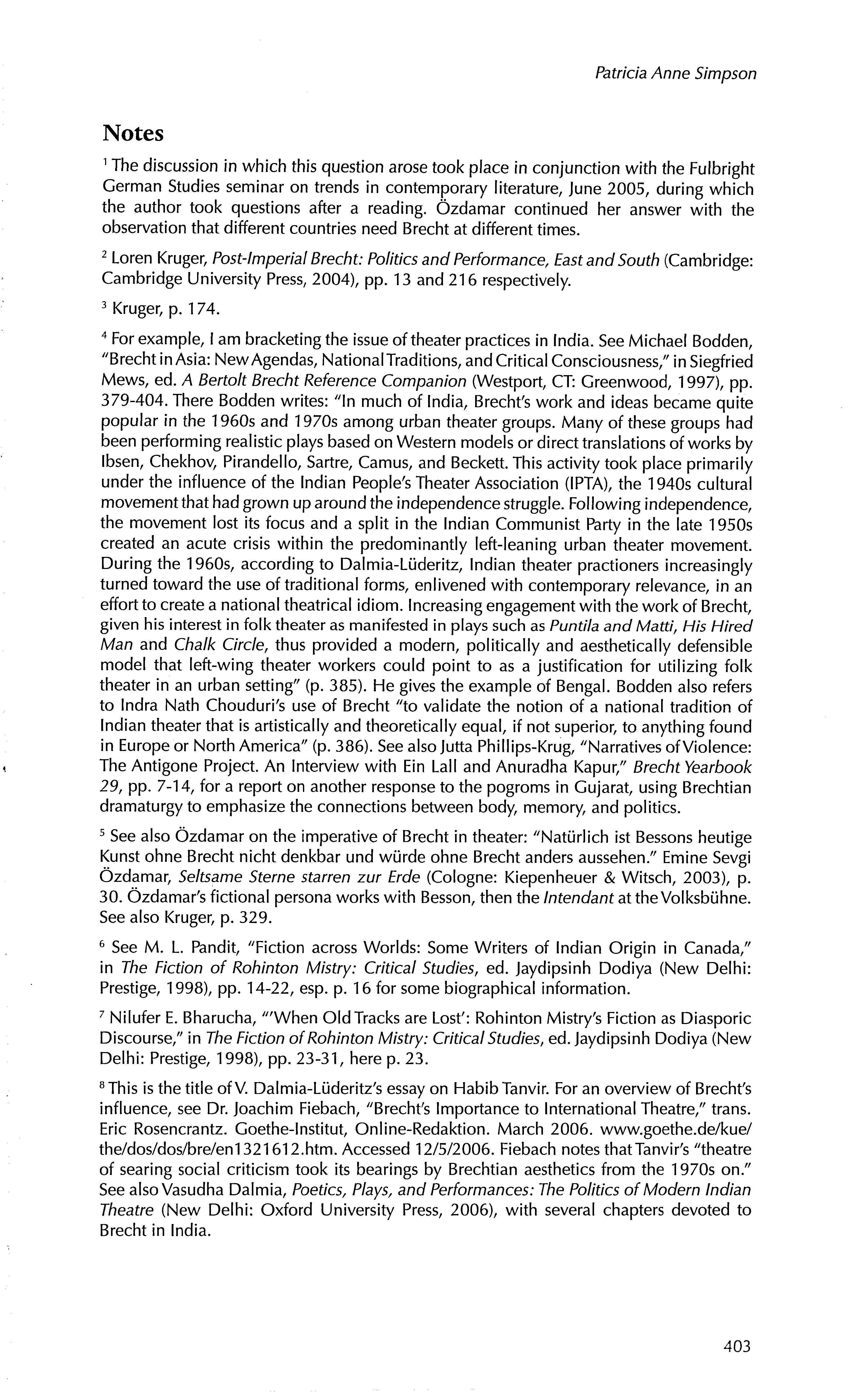 Patricia Anne Simpson

Notes

$^1$ The discussion in which this question arose took place in conjunction with the Fulbright German Studies seminar on trends in contemporary literature, June 2005, during which the author took questions after a reading. Özdamar continued her answer with the observation that different countries need Brecht at different times.

$^2$ Loren Kruger, Post-Imperial Brecht: Politics and Performance, East and South (Cambridge: Cambridge University Press, 2004), pp. 13 and 216 respectively.

$^3$ Kruger, p. 174.

$^4$ For example, I am bracketing the issue of theater practices in India. See Michael Bodden, "Brecht in Asia: New Agendas, National Traditions, and Critical Consciousness," in Siegfried Mews, ed. A Bertolt Brecht Reference Companion (Westport, CT: Greenwood, 1997), pp. 379-404. There Bodden writes: "In much of India, Brecht's work and ideas became quite popular in the 1960s and 1970s among urban theater groups. Many of these groups had been performing realistic plays based on Western models or direct translations of works by Ibsen, Chekhov, Pirandello, Sartre, Camus, and Beckett. This activity took place primarily under the influence of the Indian People's Theater Association (IPTA), the 1940s cultural movement that had grown up around the independence struggle. Following independence, the movement lost its focus and a split in the Indian Communist Party in the late 1950s created an acute crisis within the predominantly left-leaning urban theater movement. During the 1960s, according to Dalmia-Lüderitz, Indian theater practioners increasingly turned toward the use of traditional forms, enlivened with contemporary relevance, in an effort to create a national theatrical idiom. Increasing engagement with the work of Brecht, given his interest in folk theater as manifested in plays such as Puntila and Matti, His Hired Man and Chalk Circle, thus provided a modern, politically and aesthetically defensible model that left-wing theater workers could point to as a justification for utilizing folk theater in an urban setting" (p. 385). He gives the example of Bengal. Bodden also refers to Indra Nath Chouduri's use of Brecht "to validate the notion of a national tradition of Indian theater that is artistically and theoretically equal, if not superior, to anything found in Europe or North America" (p. 386). See also Jutta Phillips-Krug, "Narratives of Violence: The Antigone Project. An Interview with Ein Lall and Anuradha Kapur," Brecht Yearbook 29, pp. 7-14, for a report on another response to the pogroms in Gujarat, using Brechtian dramaturgy to emphasize the connections between body, memory, and politics.

$^5$ See also Özdamar on the imperative of Brecht in theater: "Natürlich ist Bessons heutige Kunst ohne Brecht nicht denkbar und würde ohne Brecht anders aussehen." Emine Sevgi Özdamar, Seltsame Sterne starren zur Erde (Cologne: Kiepenheuer & Witsch, 2003), p. 30. Özdamar's fictional persona works with Besson, then the Intendant at the Volksbühne. See also Kruger, p. 329.

$^6$ See M. L. Pandit, "Fiction across Worlds: Some Writers of Indian Origin in Canada," in The Fiction of Rohinton Mistry: Critical Studies, ed. Jaydipsinh Dodiya (New Delhi: Prestige, 1998), pp. 14-22, esp. p. 16 for some biographical information.

$^7$ Nilufer E. Bharucha, "'When Old Tracks are Lost': Rohinton Mistry's Fiction as Diasporic Discourse," in The Fiction of Rohinton Mistry: Critical Studies, ed. Jaydipsinh Dodiya (New Delhi: Prestige, 1998), pp. 23-31, here p. 23.

$^8$ This is the title of V. Dalmia-Lüderitz's essay on Habib Tanvir. For an overview of Brecht's influence, see Dr. Joachim Fiebach, "Brecht's Importance to International Theatre," trans. Eric Rosencrantz. Goethe-Institut, Online-Redaktion. March 2006. www.goethe.de/kue/the/dos/dos/bre/en1321612.htm. Accessed 12/5/2006. Fiebach notes that Tanvir's "theatre of searing social criticism took its bearings by Brechtian aesthetics from the 1970s on." See also Vasudha Dalmia, Poetics, Plays, and Performances: The Politics of Modern Indian Theatre (New Delhi: Oxford University Press, 2006), with several chapters devoted to Brecht in India.

403